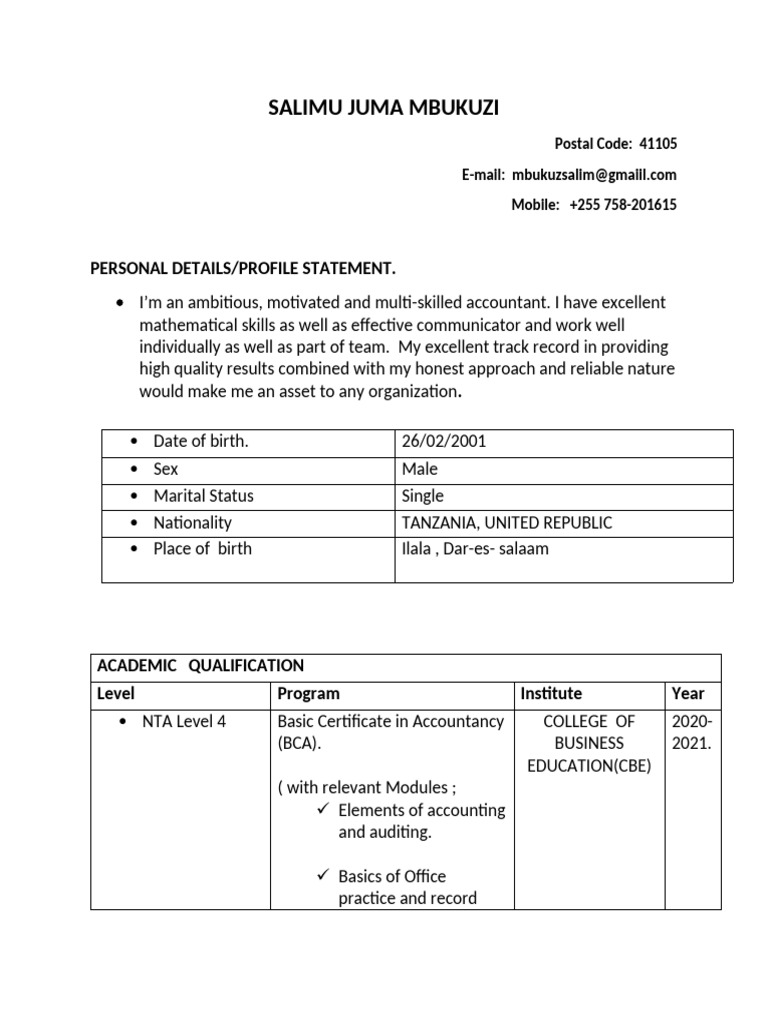 SALIMU JUMA MBUKUZI

Postal Code: 41105

E-mail: mbukuzsalim@gmaill.com

Mobile: +255 758-201615

PERSONAL DETAILS/PROFILE STATEMENT.

• I'm an ambitious, motivated and multi-skilled accountant. I have excellent mathematical skills as well as effective communicator and work well individually as well as part of team. My excellent track record in providing high quality results combined with my honest approach and reliable nature would make me an asset to any organization.

| • Date of birth. | 26/02/2001 |
|---|---|
| • Sex | Male |
| • Marital Status | Single |
| • Nationality | TANZANIA, UNITED REPUBLIC |
| • Place of birth | Ilala , Dar-es- salaam |

| ACADEMIC QUALIFICATION | | | |
|---|---|---|---|
| Level | Program | Institute | Year |
| • NTA Level 4 | Basic Certificate in Accountancy (BCA). ( with relevant Modules ; ✓ Elements of accounting and auditing. ✓ Basics of Office practice and record | COLLEGE OF BUSINESS EDUCATION(CBE) | 2020-2021. |